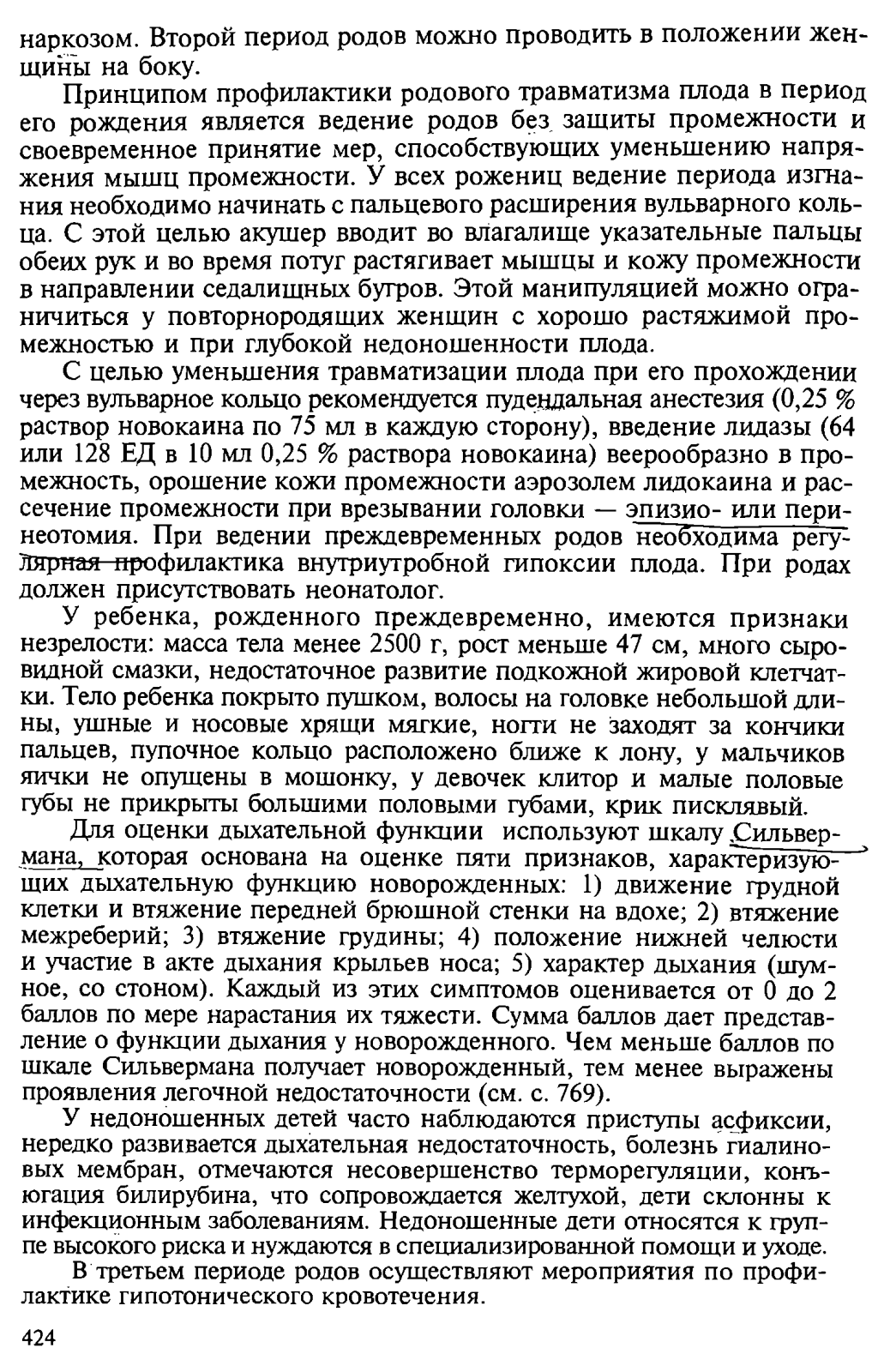 наркозом. Второй период родов можно проводить в положении женщины на боку.

Принципом профилактики родового травматизма плода в период его рождения является ведение родов без защиты промежности и своевременное принятие мер, способствующих уменьшению напряжения мышц промежности. У всех рожениц ведение периода изгнания необходимо начинать с пальцевого расширения вульварного кольца. С этой целью акушер вводит во влагалище указательные пальцы обеих рук и во время потуг растягивает мышцы и кожу промежности в направлении седалищных бугров. Этой манипуляцией можно ограничиться у повторнородящих женщин с хорошо растяжимой промежностью и при глубокой недоношенности плода.

С целью уменьшения травматизации плода при его прохождении через вульварное кольцо рекомендуется пудендальная анестезия (0,25 % раствор новокаина по 75 мл в каждую сторону), введение лидазы (64 или 128 ЕД в 10 мл 0,25 % раствора новокаина) веерообразно в промежность, орошение кожи промежности аэрозолем лидокаина и рассечение промежности при врезывании головки — эпизио- или перинеотомия. При ведении преждевременных родов необходима регулярная профилактика внутриутробной гипоксии плода. При родах должен присутствовать неонатолог.

У ребенка, рожденного преждевременно, имеются признаки незрелости: масса тела менее 2500 г, рост меньше 47 см, много сыровидной смазки, недостаточное развитие подкожной жировой клетчатки. Тело ребенка покрыто пушком, волосы на головке небольшой длины, ушные и носовые хрящи мягкие, ногти не заходят за кончики пальцев, пупочное кольцо расположено ближе к лону, у мальчиков яички не опущены в мошонку, у девочек клитор и малые половые губы не прикрыты большими половыми губами, крик писклявый.

Для оценки дыхательной функции используют шкалу Сильвермана, которая основана на оценке пяти признаков, характеризующих дыхательную функцию новорожденных: 1) движение грудной клетки и втяжение передней брюшной стенки на вдохе; 2) втяжение межреберий; 3) втяжение грудины; 4) положение нижней челюсти и участие в акте дыхания крыльев носа; 5) характер дыхания (шумное, со стоном). Каждый из этих симптомов оценивается от 0 до 2 баллов по мере нарастания их тяжести. Сумма баллов дает представление о функции дыхания у новорожденного. Чем меньше баллов по шкале Сильвермана получает новорожденный, тем менее выражены проявления легочной недостаточности (см. с. 769).

У недоношенных детей часто наблюдаются приступы асфиксии, нередко развивается дыхательная недостаточность, болезнь гиалиновых мембран, отмечаются несовершенство терморегуляции, конъюгация билирубина, что сопровождается желтухой, дети склонны к инфекционным заболеваниям. Недоношенные дети относятся к группе высокого риска и нуждаются в специализированной помощи и уходе.

В третьем периоде родов осуществляют мероприятия по профилактике гипотонического кровотечения.

424